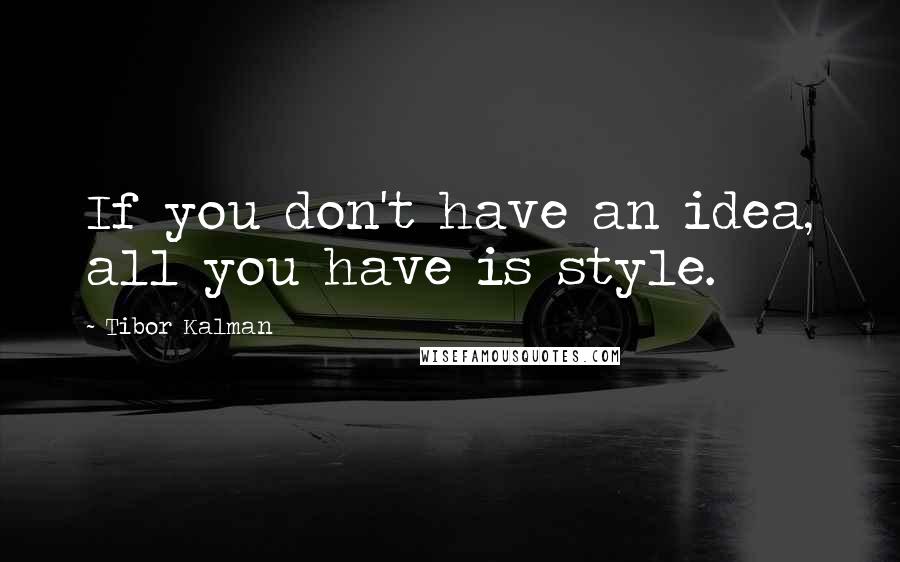 If you don't have an idea, all you have is style.

~ Tibor Kalman

WISEFAMOUSQUOTES.COM